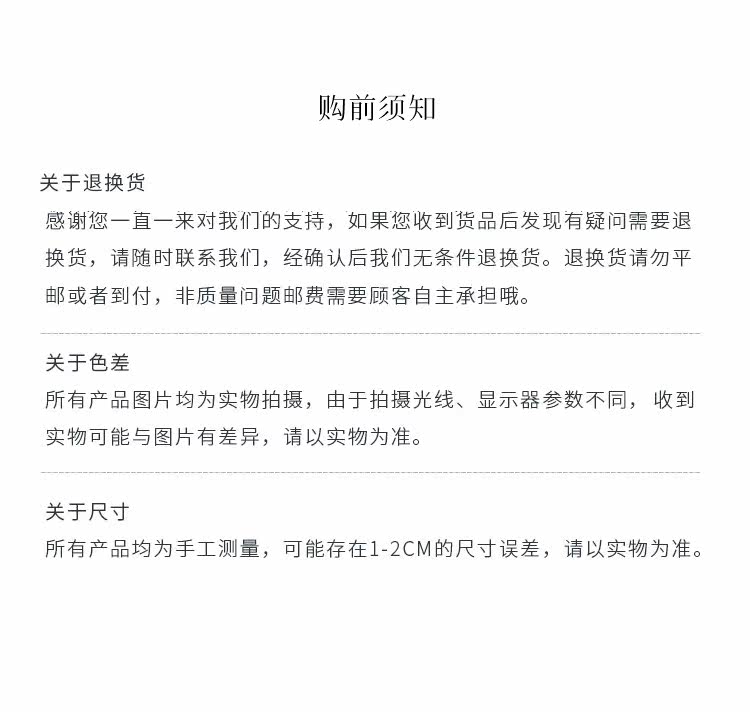 购前须知

关于退换货
感谢您一直一来对我们的支持，如果您收到货品后发现有疑问需要退换货，请随时联系我们，经确认后我们无条件退换货。退换货请勿平邮或者到付，非质量问题邮费需要顾客自主承担哦。

关于色差
所有产品图片均为实物拍摄，由于拍摄光线、显示器参数不同，收到实物可能与图片有差异，请以实物为准。

关于尺寸
所有产品均为手工测量，可能存在1-2CM的尺寸误差，请以实物为准。